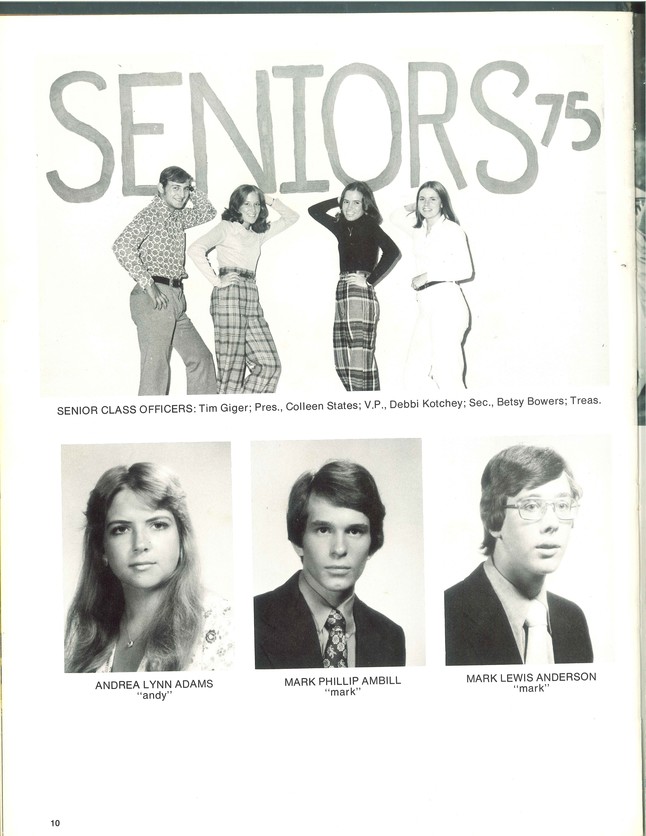 SENIORS 75

SENIOR CLASS OFFICERS: Tim Giger; Pres., Colleen States; V.P., Debbi Kotchey; Sec., Betsy Bowers; Treas.

ANDREA LYNN ADAMS
"andy"

MARK PHILLIP AMBILL
"mark"

MARK LEWIS ANDERSON
"mark"

10